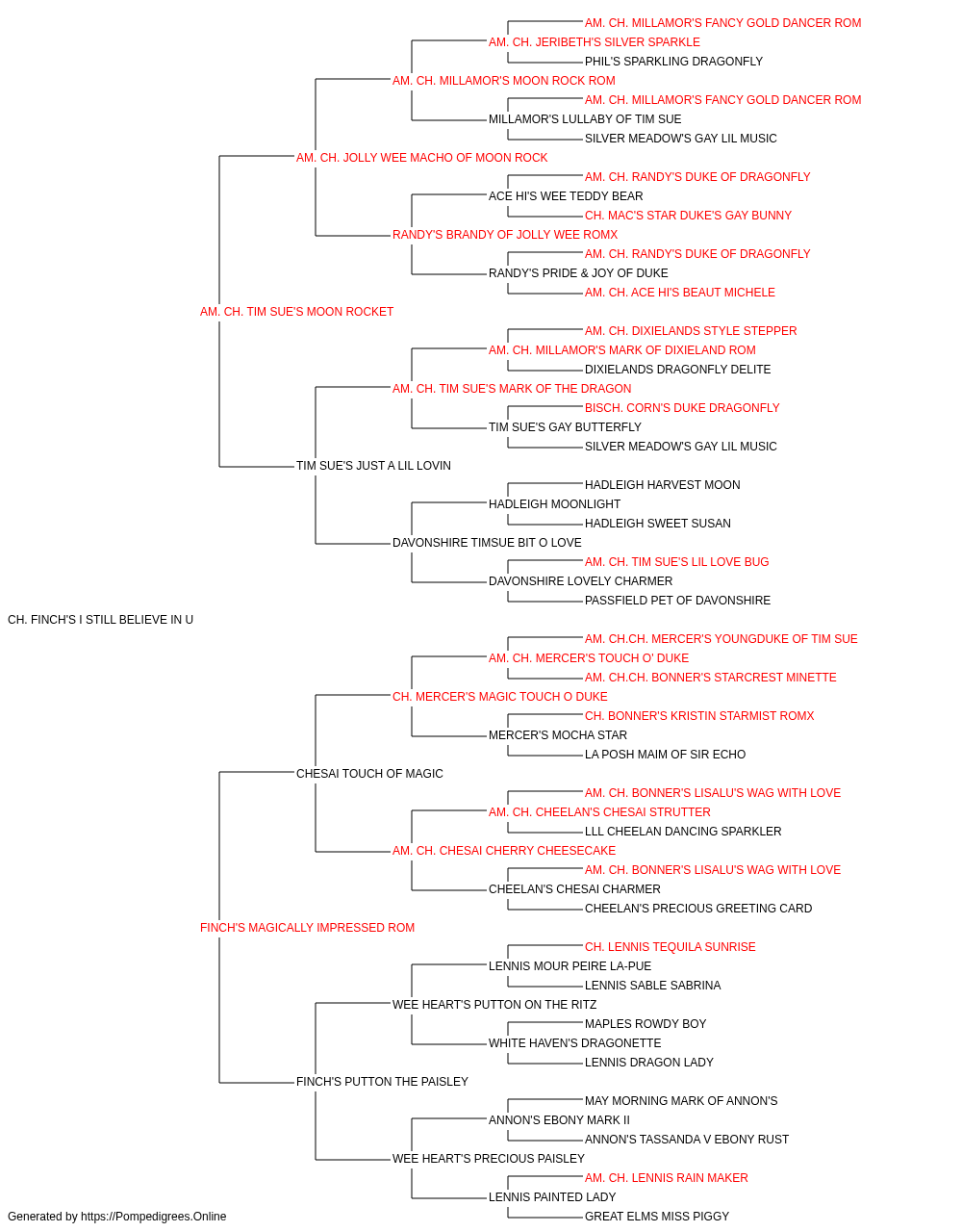 AM. CH. MILLAMOR'S FANCY GOLD DANCER ROM
AM. CH. JERIBETH'S SILVER SPARKLE
PHIL'S SPARKLING DRAGONFLY
AM. CH. MILLAMOR'S MOON ROCK ROM
AM. CH. MILLAMOR'S FANCY GOLD DANCER ROM
MILLAMOR'S LULLABY OF TIM SUE
SILVER MEADOW'S GAY LIL MUSIC
AM. CH. JOLLY WEE MACHO OF MOON ROCK
AM. CH. RANDY'S DUKE OF DRAGONFLY
ACE HI'S WEE TEDDY BEAR
CH. MAC'S STAR DUKE'S GAY BUNNY
RANDY'S BRANDY OF JOLLY WEE ROMX
AM. CH. RANDY'S DUKE OF DRAGONFLY
RANDY'S PRIDE & JOY OF DUKE
AM. CH. ACE HI'S BEAUT MICHELE
AM. CH. TIM SUE'S MOON ROCKET
AM. CH. DIXIELANDS STYLE STEPPER
AM. CH. MILLAMOR'S MARK OF DIXIELAND ROM
DIXIELANDS DRAGONFLY DELITE
AM. CH. TIM SUE'S MARK OF THE DRAGON
BISCH. CORN'S DUKE DRAGONFLY
TIM SUE'S GAY BUTTERFLY
SILVER MEADOW'S GAY LIL MUSIC
TIM SUE'S JUST A LIL LOVIN
HADLEIGH HARVEST MOON
HADLEIGH MOONLIGHT
HADLEIGH SWEET SUSAN
DAVONSHIRE TIMSUE BIT O LOVE
AM. CH. TIM SUE'S LIL LOVE BUG
DAVONSHIRE LOVELY CHARMER
PASSFIELD PET OF DAVONSHIRE
CH. FINCH'S I STILL BELIEVE IN U
AM. CH.CH. MERCER'S YOUNGDUKE OF TIM SUE
AM. CH. MERCER'S TOUCH O' DUKE
AM. CH.CH. BONNER'S STARCREST MINETTE
CH. MERCER'S MAGIC TOUCH O DUKE
CH. BONNER'S KRISTIN STARMIST ROMX
MERCER'S MOCHA STAR
LA POSH MAIM OF SIR ECHO
CHESAI TOUCH OF MAGIC
AM. CH. BONNER'S LISALU'S WAG WITH LOVE
AM. CH. CHEELAN'S CHESAI STRUTTER
LLL CHEELAN DANCING SPARKLER
AM. CH. CHESAI CHERRY CHEESECAKE
AM. CH. BONNER'S LISALU'S WAG WITH LOVE
CHEELAN'S CHESAI CHARMER
CHEELAN'S PRECIOUS GREETING CARD
FINCH'S MAGICALLY IMPRESSED ROM
CH. LENNIS TEQUILA SUNRISE
LENNIS MOUR PEIRE LA-PUE
LENNIS SABLE SABRINA
WEE HEART'S PUTTON ON THE RITZ
MAPLES ROWDY BOY
WHITE HAVEN'S DRAGONETTE
LENNIS DRAGON LADY
FINCH'S PUTTON THE PAISLEY
MAY MORNING MARK OF ANNON'S
ANNON'S EBONY MARK II
ANNON'S TASSANDA V EBONY RUST
WEE HEART'S PRECIOUS PAISLEY
AM. CH. LENNIS RAIN MAKER
LENNIS PAINTED LADY
GREAT ELMS MISS PIGGY
Generated by https://Pompedigrees.Online